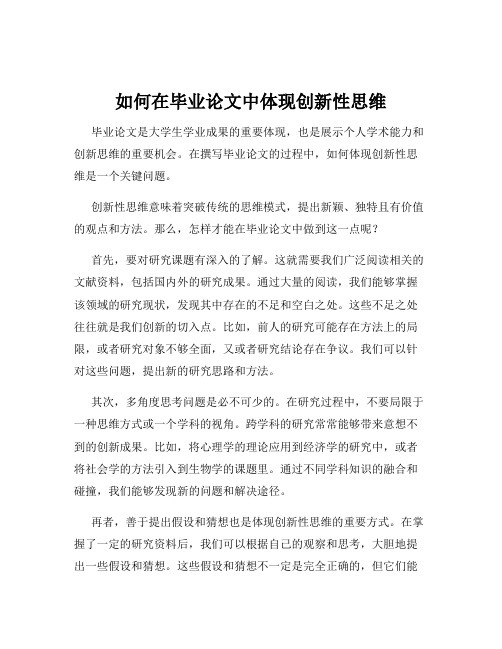 如何在毕业论文中体现创新性思维

毕业论文是大学生学业成果的重要体现，也是展示个人学术能力和创新思维的重要机会。在撰写毕业论文的过程中，如何体现创新性思维是一个关键问题。

创新性思维意味着突破传统的思维模式，提出新颖、独特且有价值的观点和方法。那么，怎样才能在毕业论文中做到这一点呢？

首先，要对研究课题有深入的了解。这就需要我们广泛阅读相关的文献资料，包括国内外的研究成果。通过大量的阅读，我们能够掌握该领域的研究现状，发现其中存在的不足和空白之处。这些不足之处往往就是我们创新的切入点。比如，前人的研究可能存在方法上的局限，或者研究对象不够全面，又或者研究结论存在争议。我们可以针对这些问题，提出新的研究思路和方法。

其次，多角度思考问题是必不可少的。在研究过程中，不要局限于一种思维方式或一个学科的视角。跨学科的研究常常能够带来意想不到的创新成果。比如，将心理学的理论应用到经济学的研究中，或者将社会学的方法引入到生物学的课题里。通过不同学科知识的融合和碰撞，我们能够发现新的问题和解决途径。

再者，善于提出假设和猜想也是体现创新性思维的重要方式。在掌握了一定的研究资料后，我们可以根据自己的观察和思考，大胆地提出一些假设和猜想。这些假设和猜想不一定是完全正确的，但它们能